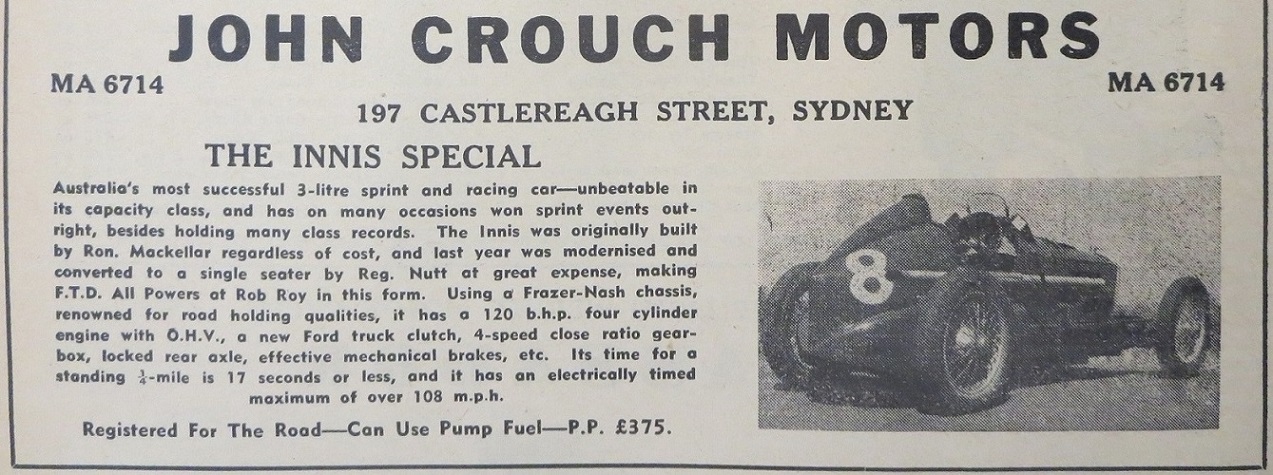 JOHN CROUCH MOTORS

MA 6714

MA 6714

197 CASTLEREAGH STREET, SYDNEY

THE INNIS SPECIAL

Australia's most successful 3-litre sprint and racing car—unbeatable in its capacity class, and has on many occasions won sprint events outright, besides holding many class records. The Innis was originally built by Ron. Mackellar regardless of cost, and last year was modernised and converted to a single seater by Reg. Nutt at great expense, making F.T.D. All Powers at Rob Roy in this form. Using a Frazer-Nash chassis, renowned for road holding qualities, it has a 120 b.h.p. four cylinder engine with O.H.V., a new Ford truck clutch, 4-speed close ratio gearbox, locked rear axle, effective mechanical brakes, etc. Its time for a standing $\frac{1}{4}$-mile is 17 seconds or less, and it has an electrically timed maximum of over 108 m.p.h.

Registered For The Road—Can Use Pump Fuel—P.P. £375.

8